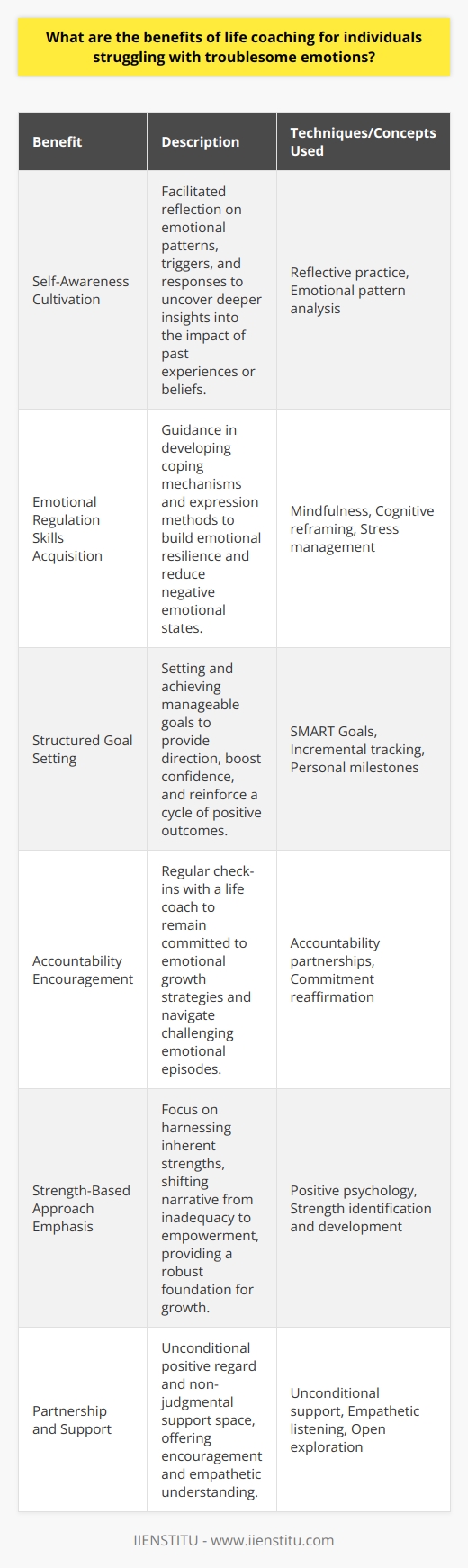 What are the benefits of life coaching for individuals struggling with troublesome emotions?

| Benefit | Description | Techniques/Concepts Used |
|---|---|---|
| Self-Awareness Cultivation | Facilitated reflection on emotional patterns, triggers, and responses to uncover deeper insights into the impact of past experiences or beliefs. | Reflective practice, Emotional pattern analysis |
| Emotional Regulation Skills Acquisition | Guidance in developing coping mechanisms and expression methods to build emotional resilience and reduce negative emotional states. | Mindfulness, Cognitive reframing, Stress management |
| Structured Goal Setting | Setting and achieving manageable goals to provide direction, boost confidence, and reinforce a cycle of positive outcomes. | SMART Goals, Incremental tracking, Personal milestones |
| Accountability Encouragement | Regular check-ins with a life coach to remain committed to emotional growth strategies and navigate challenging emotional episodes. | Accountability partnerships, Commitment reaffirmation |
| Strength-Based Approach Emphasis | Focus on harnessing inherent strengths, shifting narrative from inadequacy to empowerment, providing a robust foundation for growth. | Positive psychology, Strength identification and development |
| Partnership and Support | Unconditional positive regard and non-judgmental support space, offering encouragement and empathetic understanding. | Unconditional support, Empathetic listening, Open exploration |

IIENSTITU - www.iienstitu.com